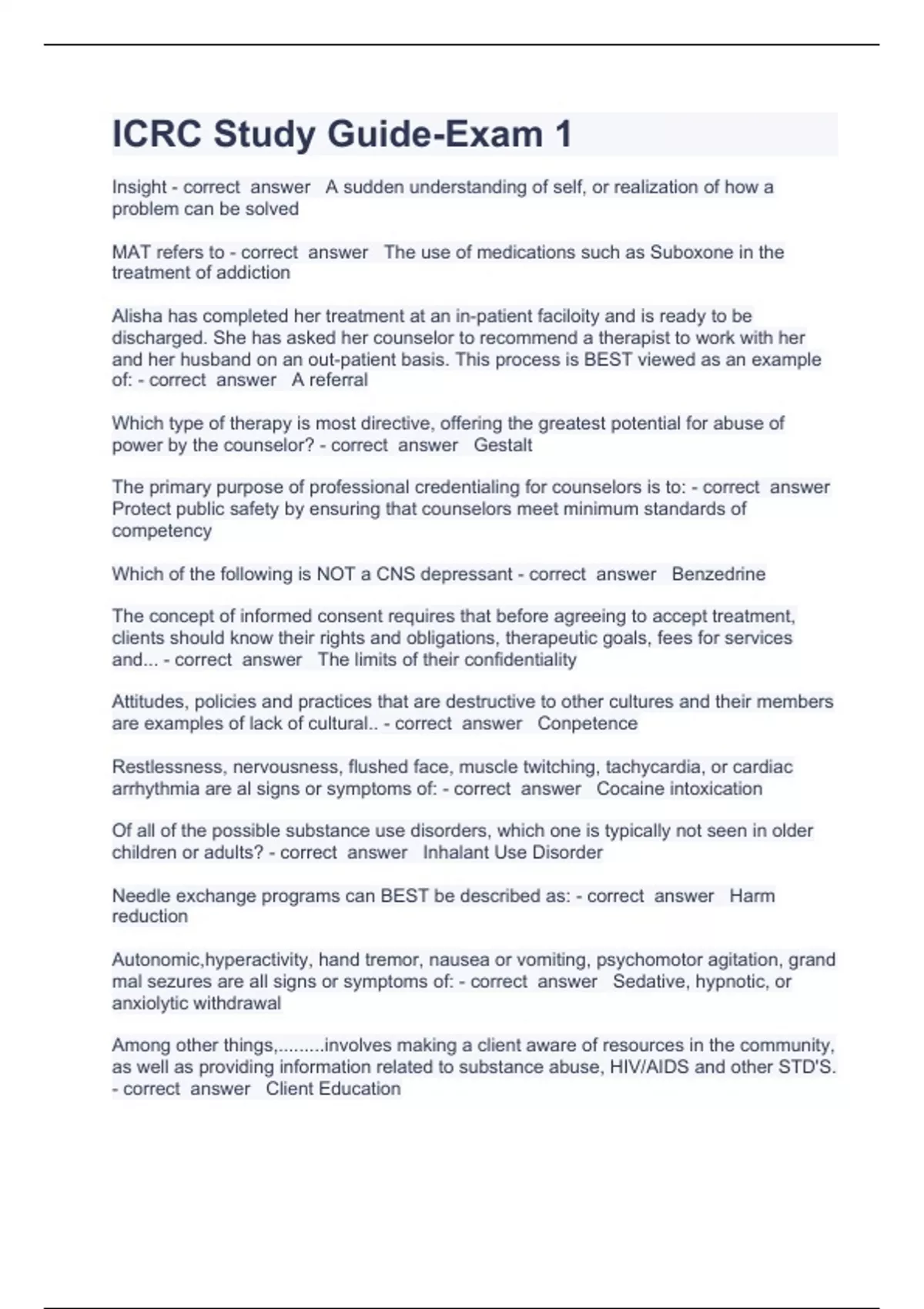 ICRC Study Guide-Exam 1

Insight - correct answer A sudden understanding of self, or realization of how a problem can be solved

MAT refers to - correct answer The use of medications such as Suboxone in the treatment of addiction

Alisha has completed her treatment at an in-patient faciloity and is ready to be discharged. She has asked her counselor to recommend a therapist to work with her and her husband on an out-patient basis. This process is BEST viewed as an example of: - correct answer A referral

Which type of therapy is most directive, offering the greatest potential for abuse of power by the counselor? - correct answer Gestalt

The primary purpose of professional credentialing for counselors is to: - correct answer Protect public safety by ensuring that counselors meet minimum standards of competency

Which of the following is NOT a CNS depressant - correct answer Benzedrine

The concept of informed consent requires that before agreeing to accept treatment, clients should know their rights and obligations, therapeutic goals, fees for services and... - correct answer The limits of their confidentiality

Attitudes, policies and practices that are destructive to other cultures and their members are examples of lack of cultural.. - correct answer Conpetence

Restlessness, nervousness, flushed face, muscle twitching, tachycardia, or cardiac arrhythmia are al signs or symptoms of: - correct answer Cocaine intoxication

Of all of the possible substance use disorders, which one is typically not seen in older children or adults? - correct answer Inhalant Use Disorder

Needle exchange programs can BEST be described as: - correct answer Harm reduction

Autonomic,hyperactivity, hand tremor, nausea or vomiting, psychomotor agitation, grand mal sezures are all signs or symptoms of: - correct answer Sedative, hypnotic, or anxiolytic withdrawal

Among other things,.........involves making a client aware of resources in the community, as well as providing information related to substance abuse, HIV/AIDS and other STD'S. - correct answer Client Education